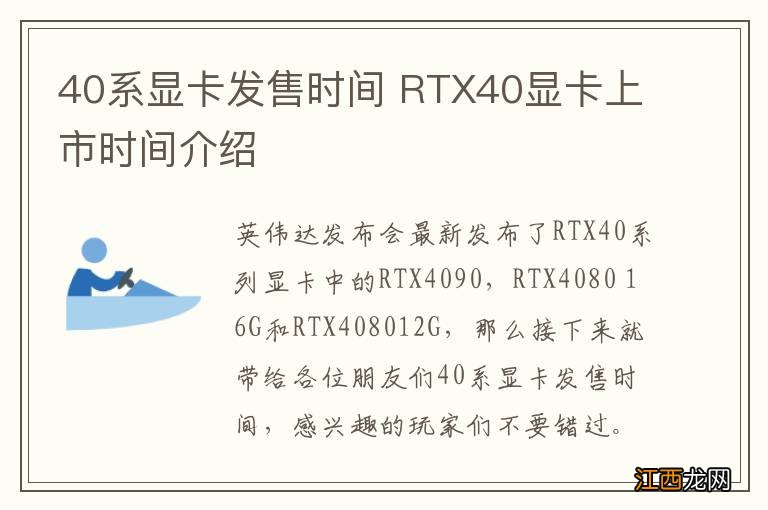 40系显卡发售时间 RTX40显卡上市时间介绍

英伟达发布会最新发布了RTX40系列显卡中的RTX4090，RTX4080 16G和RTX408012G，那么接下来就带给各位朋友们40系显卡发售时间，感兴趣的玩家们不要错过。

江西龙网